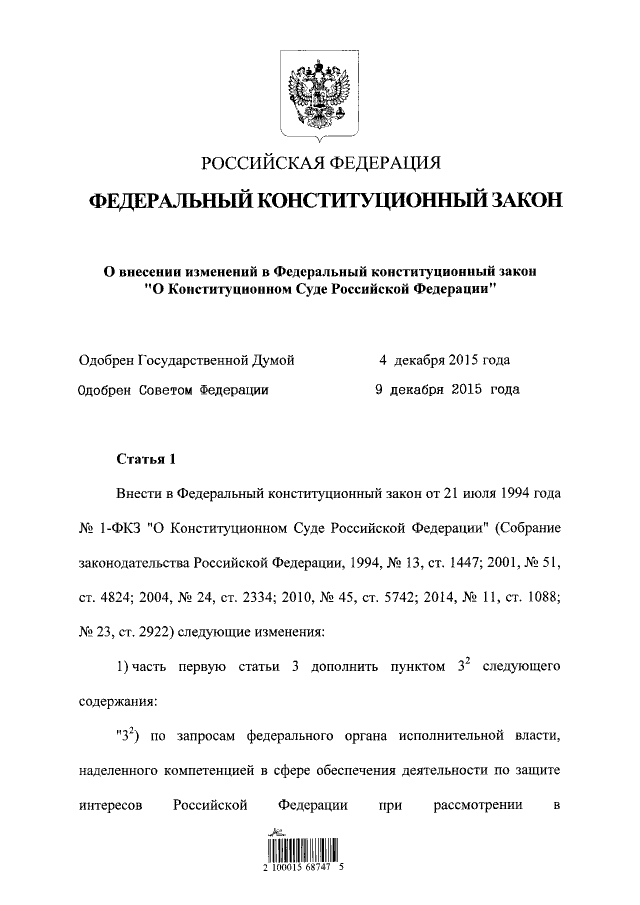 РОССИЙСКАЯ ФЕДЕРАЦИЯ

ФЕДЕРАЛЬНЫЙ КОНСТИТУЦИОННЫЙ ЗАКОН

О внесении изменений в Федеральный конституционный закон "О Конституционном Суде Российской Федерации"

Одобрен Государственной Думой 4 декабря 2015 года

Одобрен Советом Федерации 9 декабря 2015 года

Статья 1

Внести в Федеральный конституционный закон от 21 июля 1994 года № 1-ФКЗ "О Конституционном Суде Российской Федерации" (Собрание законодательства Российской Федерации, 1994, № 13, ст. 1447; 2001, № 51, ст. 4824; 2004, № 24, ст. 2334; 2010, № 45, ст. 5742; 2014, № 11, ст. 1088; № 23, ст. 2922) следующие изменения:

1) часть первую статьи 3 дополнить пунктом $3^2$ следующего содержания:

"$3^2$) по запросам федерального органа исполнительной власти, наделенного компетенцией в сфере обеспечения деятельности по защите интересов Российской Федерации при рассмотрении в

2 100015 68747 5